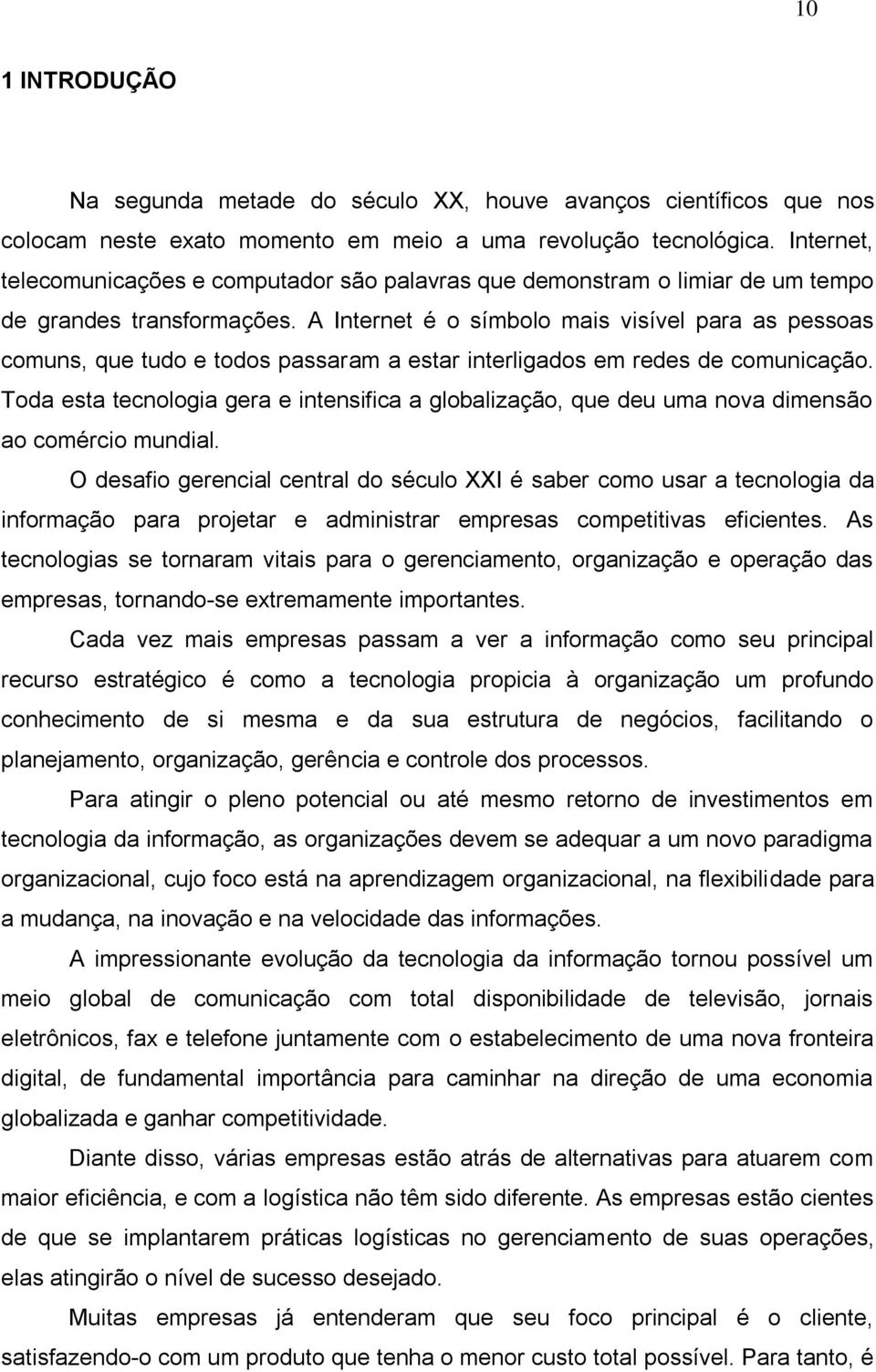 10

1 INTRODUÇÃO

Na segunda metade do século XX, houve avanços científicos que nos colocam neste exato momento em meio a uma revolução tecnológica. Internet, telecomunicações e computador são palavras que demonstram o limiar de um tempo de grandes transformações. A Internet é o símbolo mais visível para as pessoas comuns, que tudo e todos passaram a estar interligados em redes de comunicação. Toda esta tecnologia gera e intensifica a globalização, que deu uma nova dimensão ao comércio mundial.

O desafio gerencial central do século XXI é saber como usar a tecnologia da informação para projetar e administrar empresas competitivas eficientes. As tecnologias se tornaram vitais para o gerenciamento, organização e operação das empresas, tornando-se extremamente importantes.

Cada vez mais empresas passam a ver a informação como seu principal recurso estratégico é como a tecnologia propicia à organização um profundo conhecimento de si mesma e da sua estrutura de negócios, facilitando o planejamento, organização, gerência e controle dos processos.

Para atingir o pleno potencial ou até mesmo retorno de investimentos em tecnologia da informação, as organizações devem se adequar a um novo paradigma organizacional, cujo foco está na aprendizagem organizacional, na flexibilidade para a mudança, na inovação e na velocidade das informações.

A impressionante evolução da tecnologia da informação tornou possível um meio global de comunicação com total disponibilidade de televisão, jornais eletrônicos, fax e telefone juntamente com o estabelecimento de uma nova fronteira digital, de fundamental importância para caminhar na direção de uma economia globalizada e ganhar competitividade.

Diante disso, várias empresas estão atrás de alternativas para atuarem com maior eficiência, e com a logística não têm sido diferente. As empresas estão cientes de que se implantarem práticas logísticas no gerenciamento de suas operações, elas atingirão o nível de sucesso desejado.

Muitas empresas já entenderam que seu foco principal é o cliente, satisfazendo-o com um produto que tenha o menor custo total possível. Para tanto, é